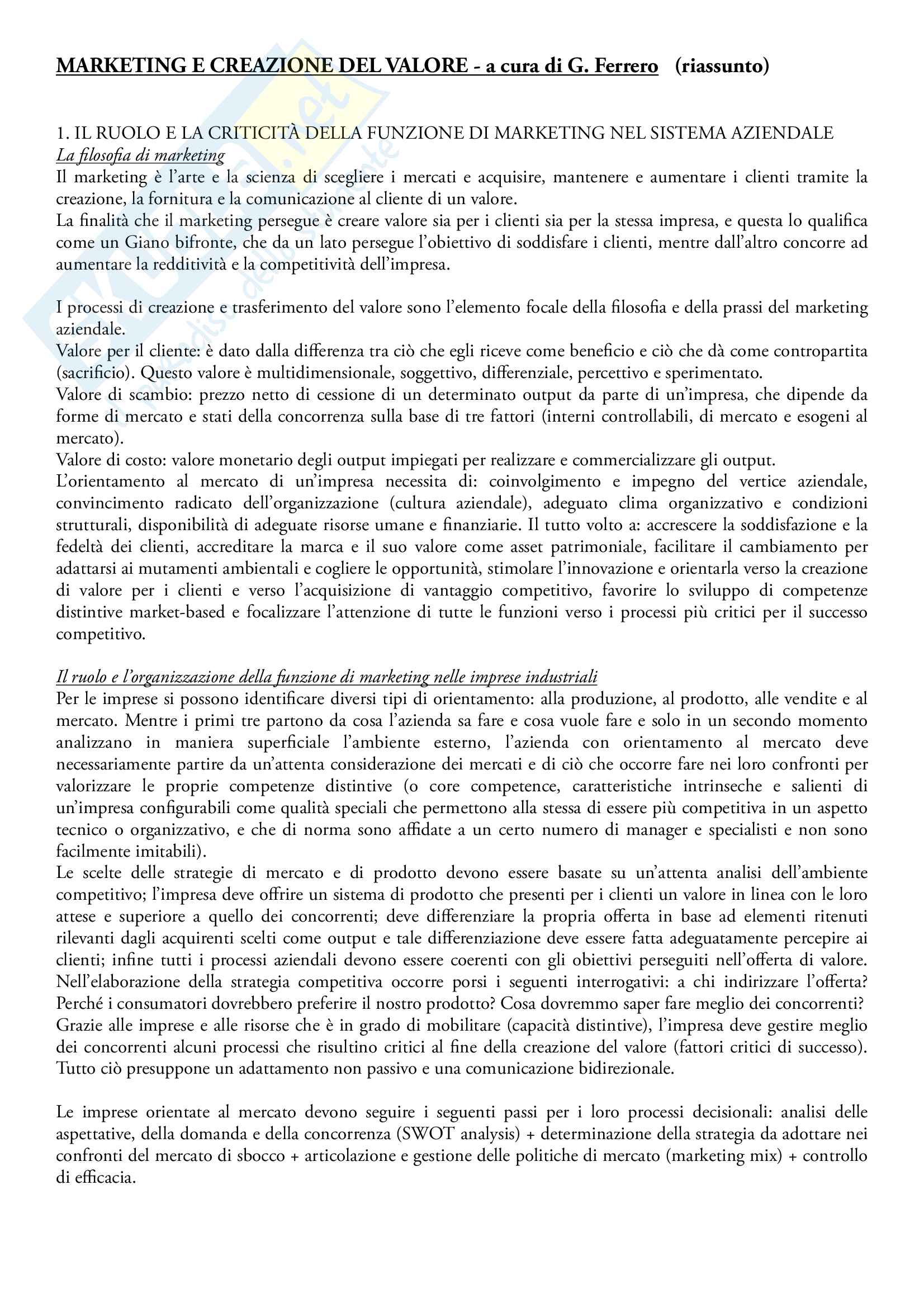 MARKETING E CREAZIONE DEL VALORE - a cura di G. Ferrero (riassunto)

1. IL RUOLO E LA CRITICITÀ DELLA FUNZIONE DI MARKETING NEL SISTEMA AZIENDALE
La filosofia di marketing
Il marketing è l'arte e la scienza di scegliere i mercati e acquisire, mantenere e aumentare i clienti tramite la creazione, la fornitura e la comunicazione al cliente di un valore.
La finalità che il marketing persegue è creare valore sia per i clienti sia per la stessa impresa, e questa lo qualifica come un Giano bifronte, che da un lato persegue l'obiettivo di soddisfare i clienti, mentre dall'altro concorre ad aumentare la redditività e la competitività dell'impresa.

I processi di creazione e trasferimento del valore sono l'elemento focale della filosofia e della prassi del marketing aziendale.
Valore per il cliente: è dato dalla differenza tra ciò che egli riceve come beneficio e ciò che dà come contropartita (sacrificio). Questo valore è multidimensionale, soggettivo, differenziale, percettivo e sperimentato.
Valore di scambio: prezzo netto di cessione di un determinato output da parte di un'impresa, che dipende da forme di mercato e stati della concorrenza sulla base di tre fattori (interni controllabili, di mercato e esogeni al mercato).
Valore di costo: valore monetario degli output impiegati per realizzare e commercializzare gli output.
L'orientamento al mercato di un'impresa necessita di: coinvolgimento e impegno del vertice aziendale, convincimento radicato dell'organizzazione (cultura aziendale), adeguato clima organizzativo e condizioni strutturali, disponibilità di adeguate risorse umane e finanziarie. Il tutto volto a: accrescere la soddisfazione e la fedeltà dei clienti, accreditare la marca e il suo valore come asset patrimoniale, facilitare il cambiamento per adattarsi ai mutamenti ambientali e cogliere le opportunità, stimolare l'innovazione e orientarla verso la creazione di valore per i clienti e verso l'acquisizione di vantaggio competitivo, favorire lo sviluppo di competenze distintive market-based e focalizzare l'attenzione di tutte le funzioni verso i processi più critici per il successo competitivo.

Il ruolo e l'organizzazione della funzione di marketing nelle imprese industriali
Per le imprese si possono identificare diversi tipi di orientamento: alla produzione, al prodotto, alle vendite e al mercato. Mentre i primi tre partono da cosa l'azienda sa fare e cosa vuole fare e solo in un secondo momento analizzano in maniera superficiale l'ambiente esterno, l'azienda con orientamento al mercato deve necessariamente partire da un'attenta considerazione dei mercati e di ciò che occorre fare nei loro confronti per valorizzare le proprie competenze distintive (o core competence, caratteristiche intrinseche e salienti di un'impresa configurabili come qualità speciali che permettono alla stessa di essere più competitiva in un aspetto tecnico o organizzativo, e che di norma sono affidate a un certo numero di manager e specialisti e non sono facilmente imitabili).
Le scelte delle strategie di mercato e di prodotto devono essere basate su un'attenta analisi dell'ambiente competitivo; l'impresa deve offrire un sistema di prodotto che presenti per i clienti un valore in linea con le loro attese e superiore a quello dei concorrenti; deve differenziare la propria offerta in base ad elementi ritenuti rilevanti dagli acquirenti scelti come output e tale differenziazione deve essere fatta adeguatamente percepire ai clienti; infine tutti i processi aziendali devono essere coerenti con gli obiettivi perseguiti nell'offerta di valore. Nell'elaborazione della strategia competitiva occorre porsi i seguenti interrogativi: a chi indirizzare l'offerta? Perché i consumatori dovrebbero preferire il nostro prodotto? Cosa dovremmo saper fare meglio dei concorrenti? Grazie alle imprese e alle risorse che è in grado di mobilitare (capacità distintive), l'impresa deve gestire meglio dei concorrenti alcuni processi che risultino critici al fine della creazione del valore (fattori critici di successo). Tutto ciò presuppone un adattamento non passivo e una comunicazione bidirezionale.

Le imprese orientate al mercato devono seguire i seguenti passi per i loro processi decisionali: analisi delle aspettative, della domanda e della concorrenza (SWOT analysis) + determinazione della strategia da adottare nei confronti del mercato di sbocco + articolazione e gestione delle politiche di mercato (marketing mix) + controllo di efficacia.